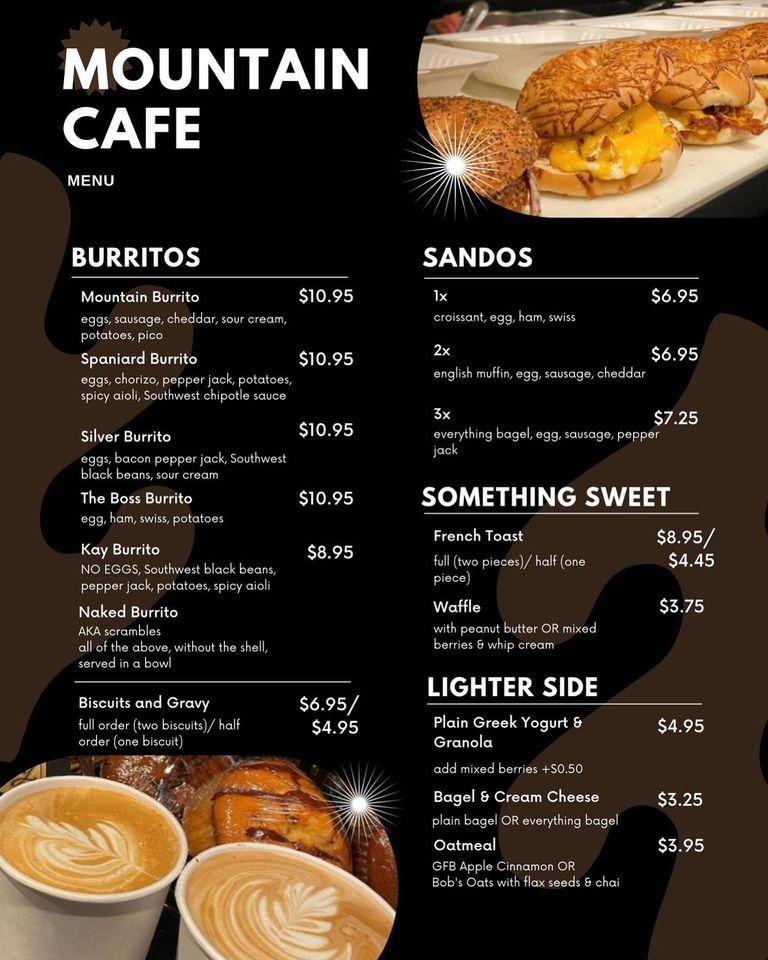 MOUNTAIN CAFE

MENU

BURRITOS

Mountain Burrito $10.95
eggs, sausage, cheddar, sour cream, potatoes, pico

Spaniard Burrito $10.95
eggs, chorizo, pepper jack, potatoes, spicy aioli, Southwest chipotle sauce

Silver Burrito $10.95
eggs, bacon pepper jack, Southwest black beans, sour cream

The Boss Burrito $10.95
egg, ham, swiss, potatoes

Kay Burrito $8.95
NO EGGS, Southwest black beans, pepper jack, potatoes, spicy aioli

Naked Burrito
AKA scrambles
all of the above, without the shell, served in a bowl

Biscuits and Gravy $6.95/ $4.95
full order (two biscuits)/ half order (one biscuit)

SANDOS

1x $6.95
croissant, egg, ham, swiss

2x $6.95
english muffin, egg, sausage, cheddar

3x $7.25
everything bagel, egg, sausage, pepper jack

SOMETHING SWEET

French Toast $8.95/ $4.45
full (two pieces)/ half (one piece)

Waffle $3.75
with peanut butter OR mixed berries & whip cream

LIGHTER SIDE

Plain Greek Yogurt & Granola $4.95
add mixed berries +$0.50

Bagel & Cream Cheese $3.25
plain bagel OR everything bagel

Oatmeal $3.95
GFB Apple Cinnamon OR Bob's Oats with flax seeds & chai